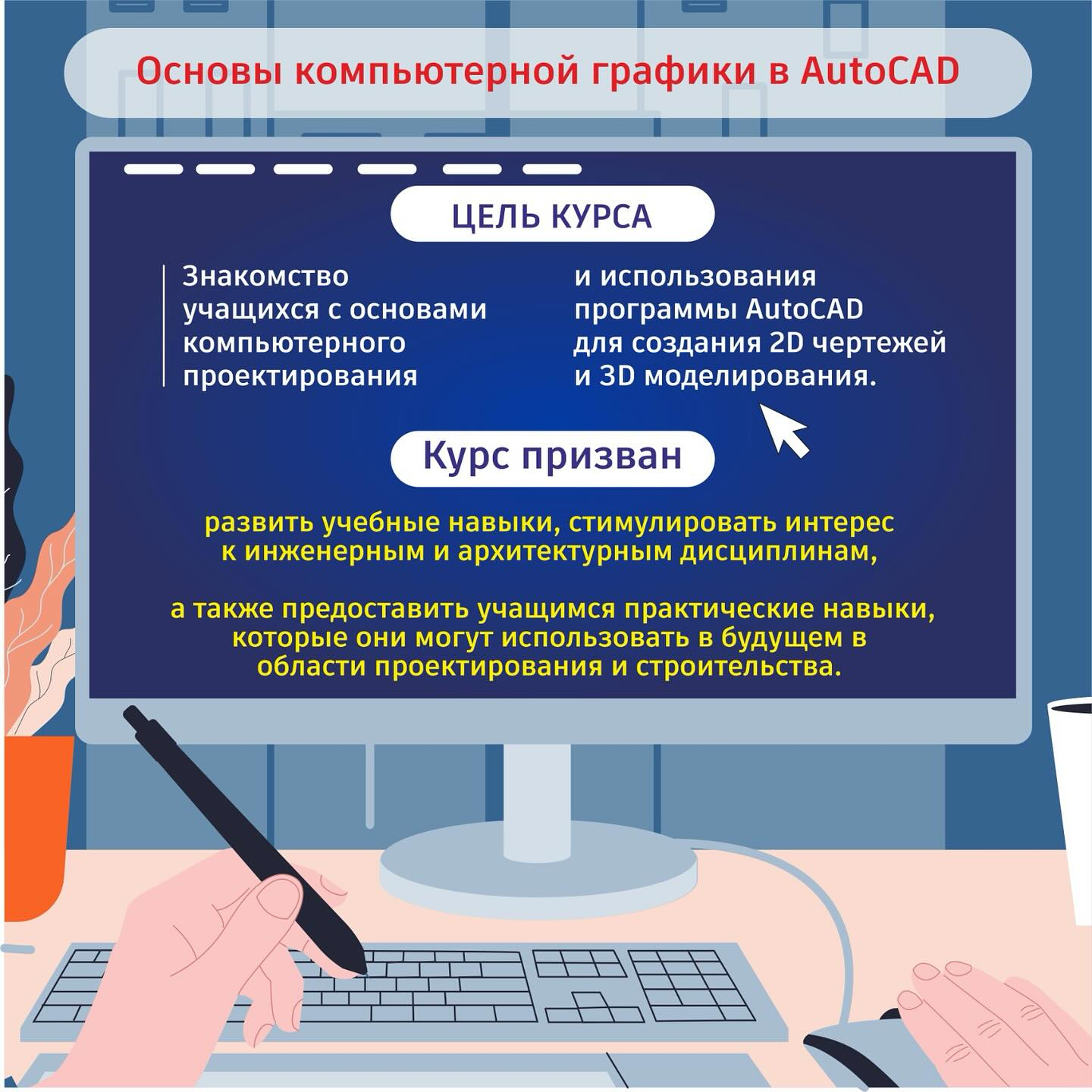 Основы компьютерной графики в AutoCAD

ЦЕЛЬ КУРСА

Знакомство учащихся с основами компьютерного проектирования

и использования программы AutoCAD для создания 2D чертежей и 3D моделирования.

Курс призван

развить учебные навыки, стимулировать интерес к инженерным и архитектурным дисциплинам,

а также предоставить учащимся практические навыки, которые они могут использовать в будущем в области проектирования и строительства.